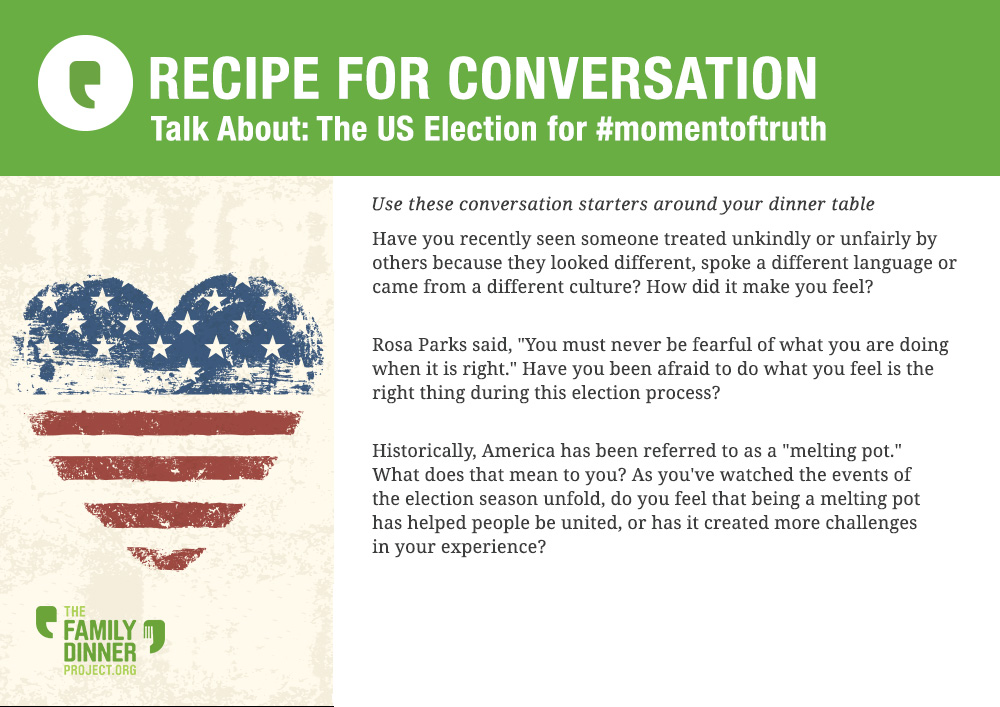 RECIPE FOR CONVERSATION
Talk About: The US Election for #momentoftruth

Use these conversation starters around your dinner table

Have you recently seen someone treated unkindly or unfairly by others because they looked different, spoke a different language or came from a different culture? How did it make you feel?

Rosa Parks said, "You must never be fearful of what you are doing when it is right." Have you been afraid to do what you feel is the right thing during this election process?

Historically, America has been referred to as a "melting pot." What does that mean to you? As you've watched the events of the election season unfold, do you feel that being a melting pot has helped people be united, or has it created more challenges in your experience?

THE
FAMILY
DINNER
PROJECT.ORG